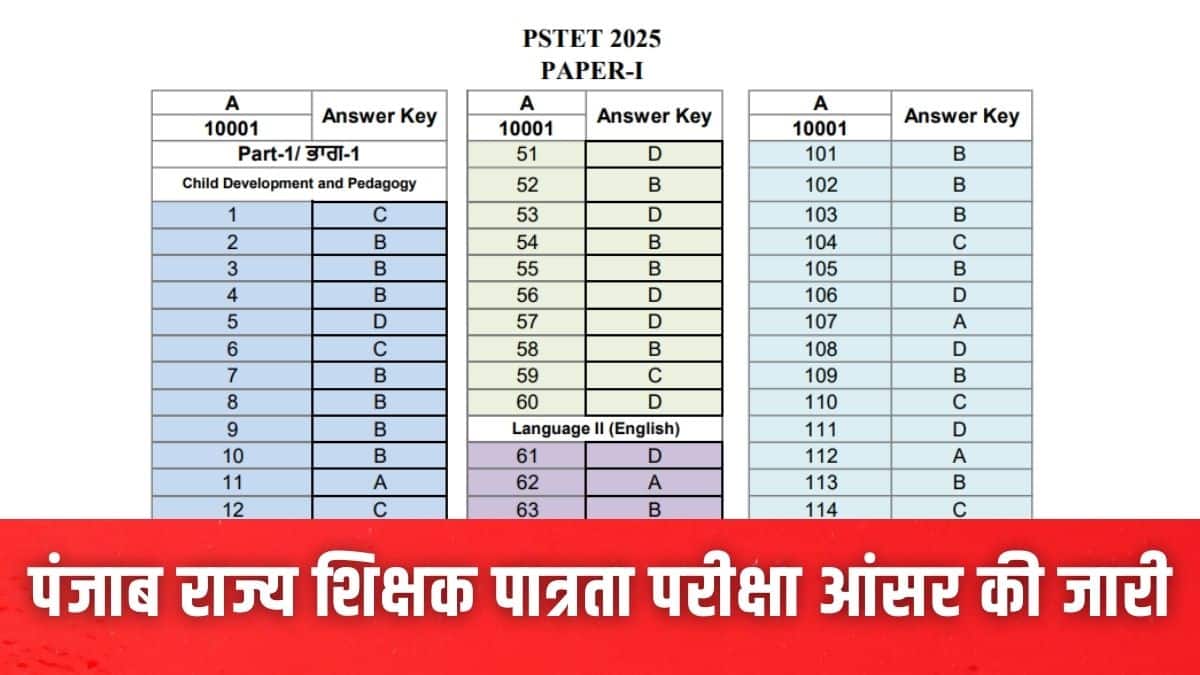 PSTET 2025
PAPER-I

| A 10001 | Answer Key |
|---|---|
| Part-1/ ਭਾਗ-1 | |
| Child Development and Pedagogy | |
| 1 | C |
| 2 | B |
| 3 | B |
| 4 | B |
| 5 | D |
| 6 | C |
| 7 | B |
| 8 | B |
| 9 | B |
| 10 | B |
| 11 | A |
| 12 | C |

| A 10001 | Answer Key |
|---|---|
| 51 | D |
| 52 | B |
| 53 | D |
| 54 | B |
| 55 | B |
| 56 | D |
| 57 | D |
| 58 | B |
| 59 | C |
| 60 | D |
| Language II (English) | |
| 61 | D |
| 62 | A |
| 63 | B |

| A 10001 | Answer Key |
|---|---|
| 101 | B |
| 102 | B |
| 103 | B |
| 104 | C |
| 105 | B |
| 106 | D |
| 107 | A |
| 108 | D |
| 109 | B |
| 110 | C |
| 111 | D |
| 112 | A |
| 113 | B |
| 114 | C |

पंजाब राज्य शिक्षक पात्रता परीक्षा आंसर की जारी